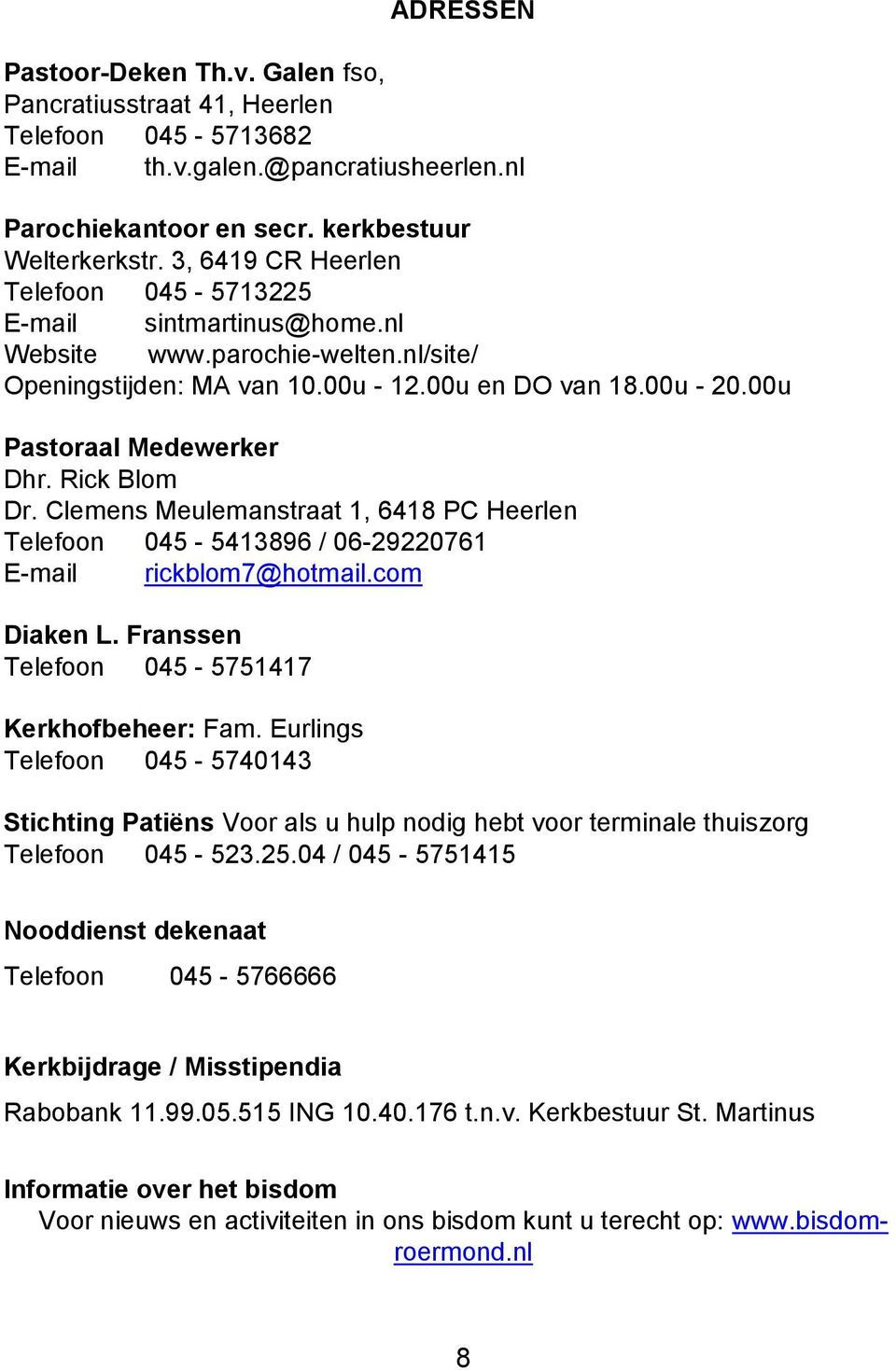 ADRESSEN

Pastoor-Deken Th.v. Galen fso,
Pancratiusstraat 41, Heerlen
Telefoon 045 - 5713682
E-mail th.v.galen.@pancratiusheerlen.nl

Parochiekantoor en secr. kerkbestuur
Welterkerkstr. 3, 6419 CR Heerlen
Telefoon 045 - 5713225
E-mail sintmartinus@home.nl
Website www.parochie-welten.nl/site/
Openingstijden: MA van 10.00u - 12.00u en DO van 18.00u - 20.00u

Pastoraal Medewerker
Dhr. Rick Blom
Dr. Clemens Meulemanstraat 1, 6418 PC Heerlen
Telefoon 045 - 5413896 / 06-29220761
E-mail rickblom7@hotmail.com

Diaken L. Franssen
Telefoon 045 - 5751417

Kerkhofbeheer: Fam. Eurlings
Telefoon 045 - 5740143

Stichting Patiëns Voor als u hulp nodig hebt voor terminale thuiszorg
Telefoon 045 - 523.25.04 / 045 - 5751415

Nooddienst dekenaat
Telefoon 045 - 5766666

Kerkbijdrage / Misstipendia
Rabobank 11.99.05.515 ING 10.40.176 t.n.v. Kerkbestuur St. Martinus

Informatie over het bisdom
Voor nieuws en activiteiten in ons bisdom kunt u terecht op: www.bisdom-roermond.nl

8